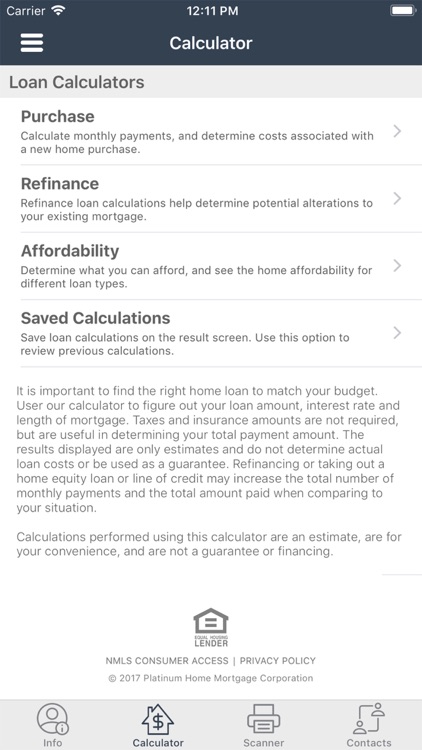 Carrier 12:11 PM

Calculator

Loan Calculators

Purchase
Calculate monthly payments, and determine costs associated with a new home purchase.

Refinance
Refinance loan calculations help determine potential alterations to your existing mortgage.

Affordability
Determine what you can afford, and see the home affordability for different loan types.

Saved Calculations
Save loan calculations on the result screen. Use this option to review previous calculations.

It is important to find the right home loan to match your budget. User our calculator to figure out your loan amount, interest rate and length of mortgage. Taxes and insurance amounts are not required, but are useful in determining your total payment amount. The results displayed are only estimates and do not determine actual loan costs or be used as a guarantee. Refinancing or taking out a home equity loan or line of credit may increase the total number of monthly payments and the total amount paid when comparing to your situation.

Calculations performed using this calculator are an estimate, are for your convenience, and are not a guarantee or financing.

EQUAL HOUSING LENDER

NMLS CONSUMER ACCESS | PRIVACY POLICY

© 2017 Platinum Home Mortgage Corporation

Info Calculator Scanner Contacts